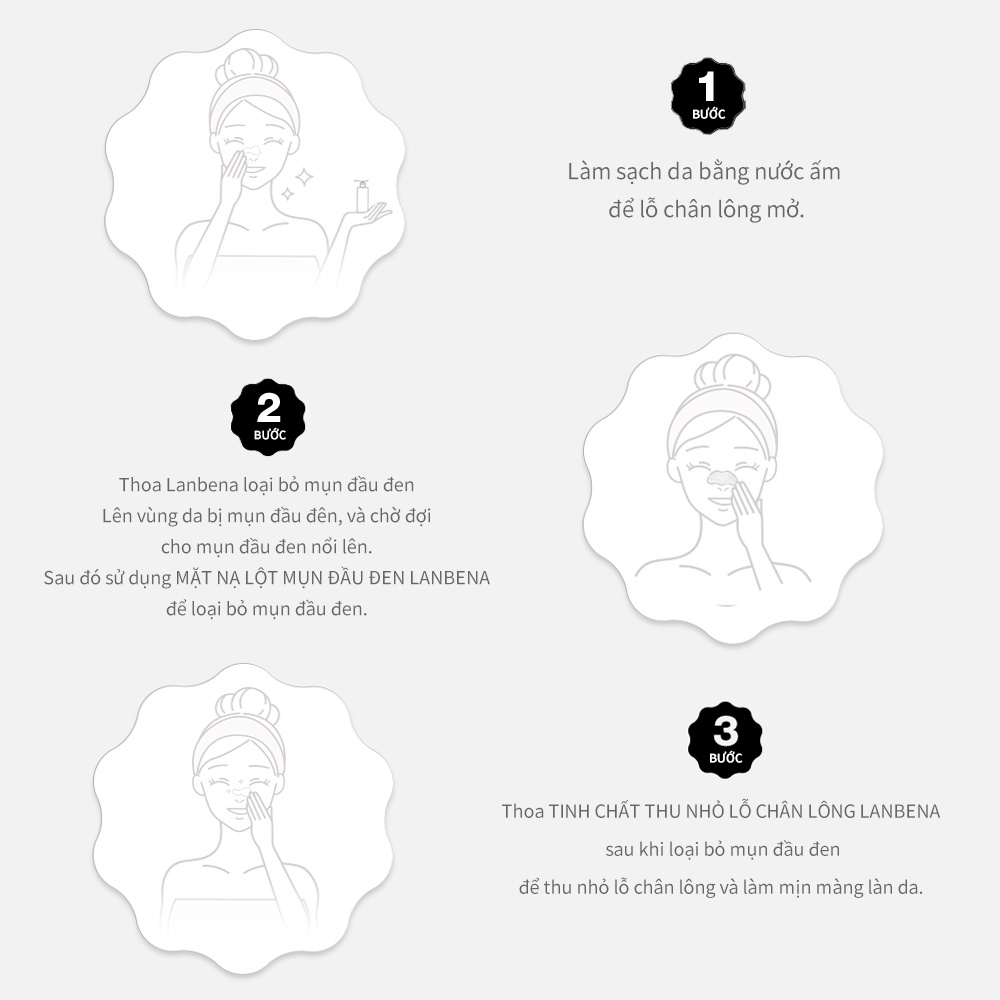 1
BƯỚC

Làm sạch da bằng nước ấm
để lỗ chân lông mở.

2
BƯỚC

Thoa Lanbena loại bỏ mụn đầu đen
Lên vùng da bị mụn đầu đên, và chờ đợi
cho mụn đầu đen nổi lên.
Sau đó sử dụng MẶT NẠ LỘT MỤN ĐẦU ĐEN LANBENA
để loại bỏ mụn đầu đen.

3
BƯỚC

Thoa TINH CHẤT THU NHỎ LỖ CHÂN LÔNG LANBENA
sau khi loại bỏ mụn đầu đen
để thu nhỏ lỗ chân lông và làm mịn màng làn da.